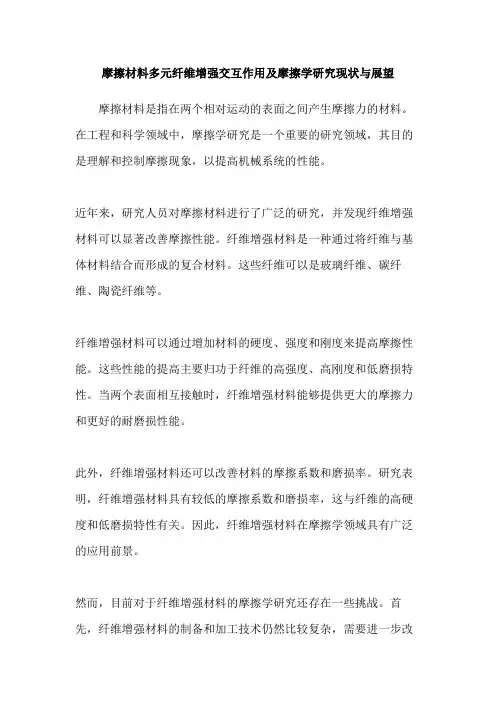 摩擦材料多元纤维增强交互作用及摩擦学研究现状与展望

摩擦材料是指在两个相对运动的表面之间产生摩擦力的材料。在工程和科学领域中，摩擦学研究是一个重要的研究领域，其目的是理解和控制摩擦现象，以提高机械系统的性能。

近年来，研究人员对摩擦材料进行了广泛的研究，并发现纤维增强材料可以显著改善摩擦性能。纤维增强材料是一种通过将纤维与基体材料结合而形成的复合材料。这些纤维可以是玻璃纤维、碳纤维、陶瓷纤维等。

纤维增强材料可以通过增加材料的硬度、强度和刚度来提高摩擦性能。这些性能的提高主要归功于纤维的高强度、高刚度和低磨损特性。当两个表面相互接触时，纤维增强材料能够提供更大的摩擦力和更好的耐磨损性能。

此外，纤维增强材料还可以改善材料的摩擦系数和磨损率。研究表明，纤维增强材料具有较低的摩擦系数和磨损率，这与纤维的高硬度和低磨损特性有关。因此，纤维增强材料在摩擦学领域具有广泛的应用前景。

然而，目前对于纤维增强材料的摩擦学研究还存在一些挑战。首先，纤维增强材料的制备和加工技术仍然比较复杂，需要进一步改